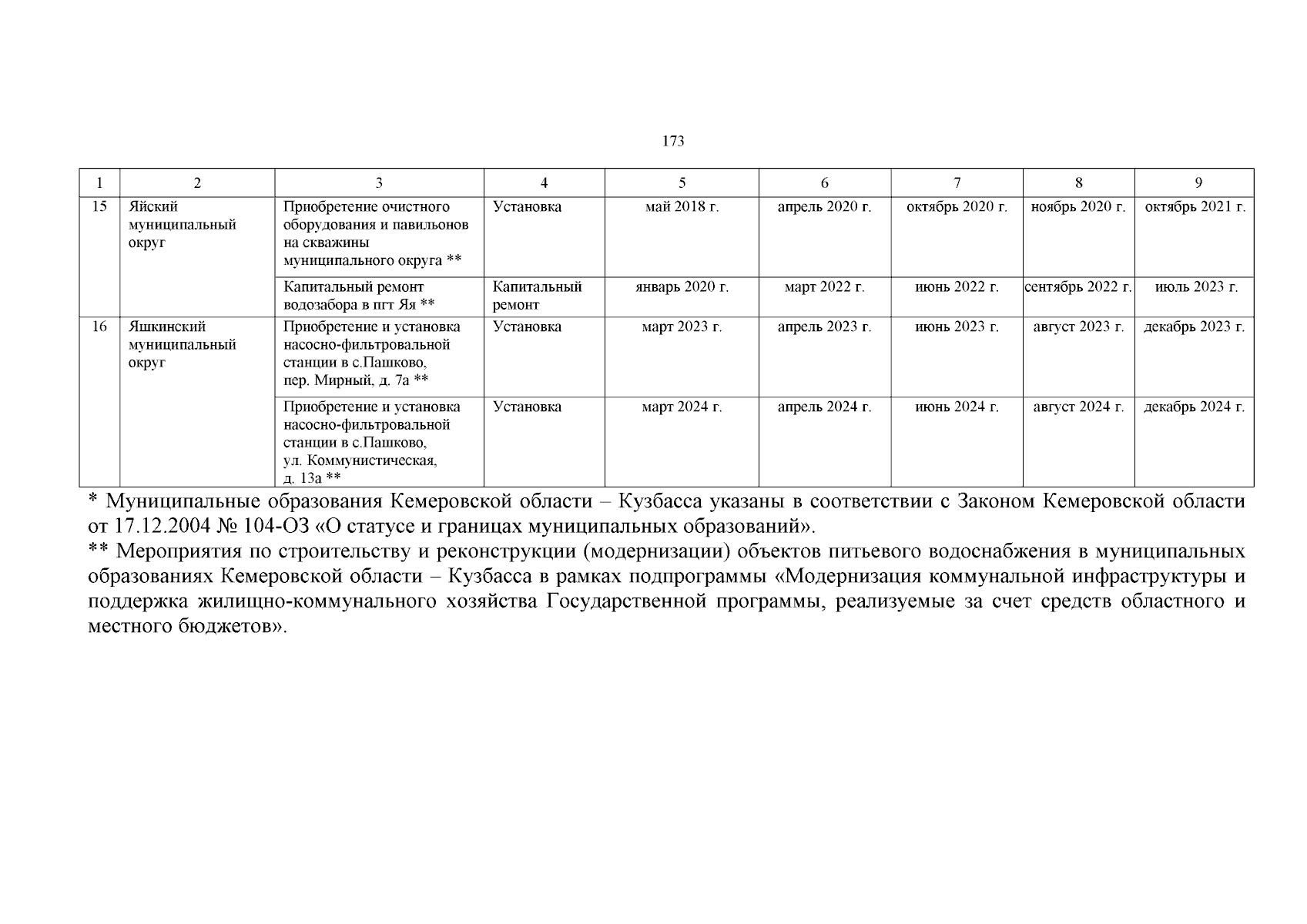 173

| 1 | 2 | 3 | 4 | 5 | 6 | 7 | 8 | 9 |
|---|---|---|---|---|---|---|---|---|
| 15 | Яйский муниципальный округ | Приобретение очистного оборудования и павильонов на скважины муниципального округа ** | Установка | май 2018 г. | апрель 2020 г. | октябрь 2020 г. | ноябрь 2020 г. | октябрь 2021 г. |
| | | Капитальный ремонт водозабора в пгт Яя ** | Капитальный ремонт | январь 2020 г. | март 2022 г. | июнь 2022 г. | сентябрь 2022 г. | июль 2023 г. |
| 16 | Яшкинский муниципальный округ | Приобретение и установка насосно-фильтровальной станции в с.Пашково, пер. Мирный, д. 7а ** | Установка | март 2023 г. | апрель 2023 г. | июнь 2023 г. | август 2023 г. | декабрь 2023 г. |
| | | Приобретение и установка насосно-фильтровальной станции в с.Пашково, ул. Коммунистическая, д. 13а ** | Установка | март 2024 г. | апрель 2024 г. | июнь 2024 г. | август 2024 г. | декабрь 2024 г. |

* Муниципальные образования Кемеровской области – Кузбасса указаны в соответствии с Законом Кемеровской области от 17.12.2004 № 104-ОЗ «О статусе и границах муниципальных образований».
** Мероприятия по строительству и реконструкции (модернизации) объектов питьевого водоснабжения в муниципальных образованиях Кемеровской области – Кузбасса в рамках подпрограммы «Модернизация коммунальной инфраструктуры и поддержка жилищно-коммунального хозяйства Государственной программы, реализуемые за счет средств областного и местного бюджетов».